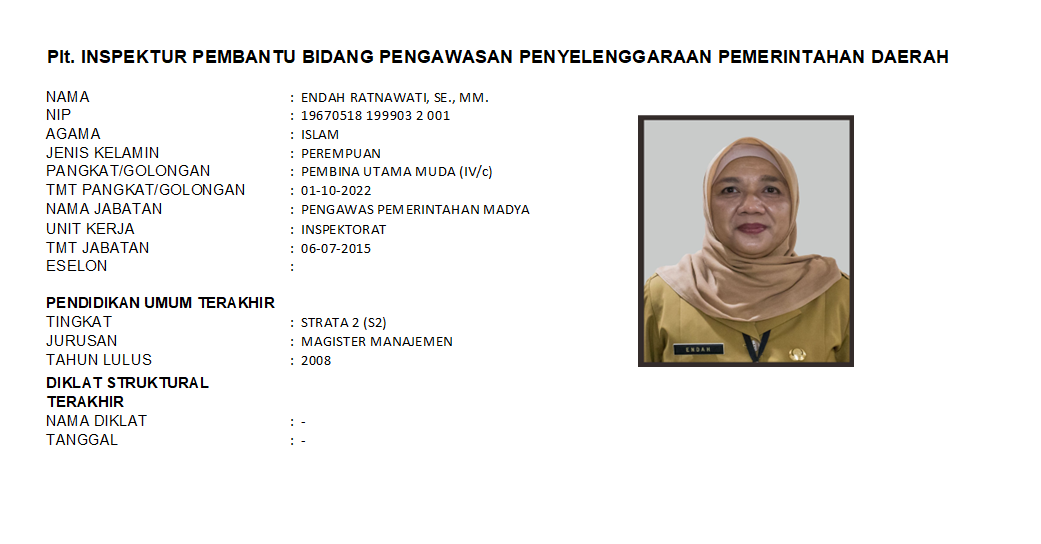 Plt. INSPEKTUR PEMBANTU BIDANG PENGAWASAN PENYELENGGARAAN PEMERINTAHAN DAERAH

NAMA : ENDAH RATNAWATI, SE., MM.
NIP : 19670518 199903 2 001
AGAMA : ISLAM
JENIS KELAMIN : PEREMPUAN
PANGKAT/GOLONGAN : PEMBINA UTAMA MUDA (IV/c)
TMT PANGKAT/GOLONGAN : 01-10-2022
NAMA JABATAN : PENGAWAS PEMERINTAHAN MADYA
UNIT KERJA : INSPEKTORAT
TMT JABATAN : 06-07-2015
ESELON :

PENDIDIKAN UMUM TERAKHIR
TINGKAT : STRATA 2 (S2)
JURUSAN : MAGISTER MANAJEMEN
TAHUN LULUS : 2008

DIKLAT STRUKTURAL TERAKHIR
NAMA DIKLAT : -
TANGGAL : -

ENDAH